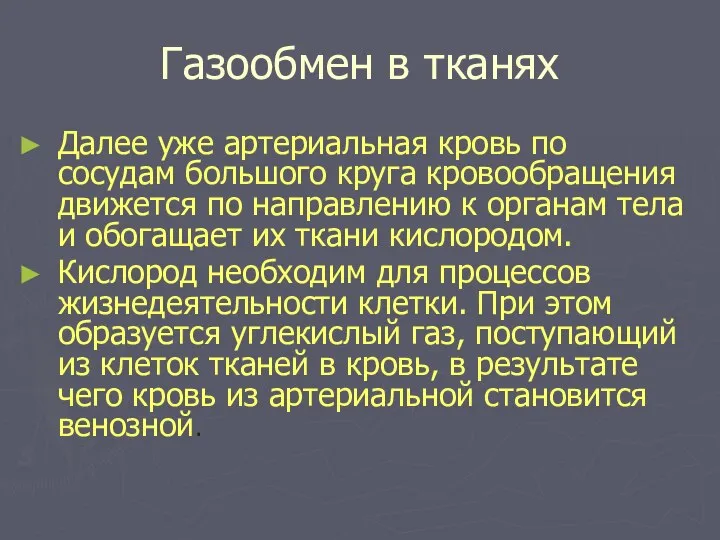 Газообмен в тканях

► Далее уже артериальная кровь по сосудам большого круга кровообращения движется по направлению к органам тела и обогащает их ткани кислородом.

► Кислород необходим для процессов жизнедеятельности клетки. При этом образуется углекислый газ, поступающий из клеток тканей в кровь, в результате чего кровь из артериальной становится венозной.